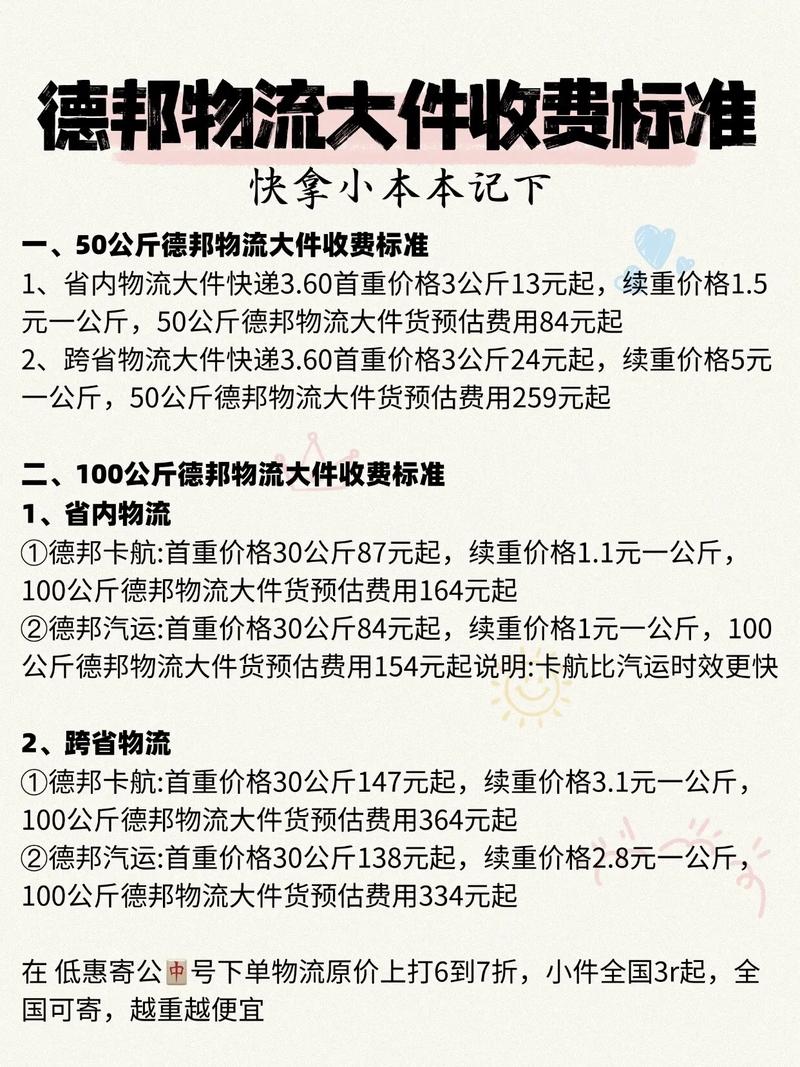 德邦物流大件收费标准

快拿小本本记下

一、50公斤德邦物流大件收费标准
1、省内物流大件快递3.60首重价格3公斤13元起，续重价格1.5元一公斤，50公斤德邦物流大件货预估费用84元起
2、跨省物流大件快递3.60首重价格3公斤24元起，续重价格5元一公斤，50公斤德邦物流大件货预估费用259元起

二、100公斤德邦物流大件收费标准
1、省内物流
①德邦卡航:首重价格30公斤87元起，续重价格1.1元一公斤，100公斤德邦物流大件货预估费用164元起
②德邦汽运:首重价格30公斤84元起，续重价格1元一公斤，100公斤德邦物流大件货预估费用154元起说明:卡航比汽运时效更快

2、跨省物流
①德邦卡航:首重价格30公斤147元起，续重价格3.1元一公斤，100公斤德邦物流大件货预估费用364元起
②德邦汽运:首重价格30公斤138元起，续重价格2.8元一公斤，100公斤德邦物流大件货预估费用334元起

在 低惠寄公🀄号下单物流原价上打6到7折，小件全国3r起，全国可寄，越重越便宜